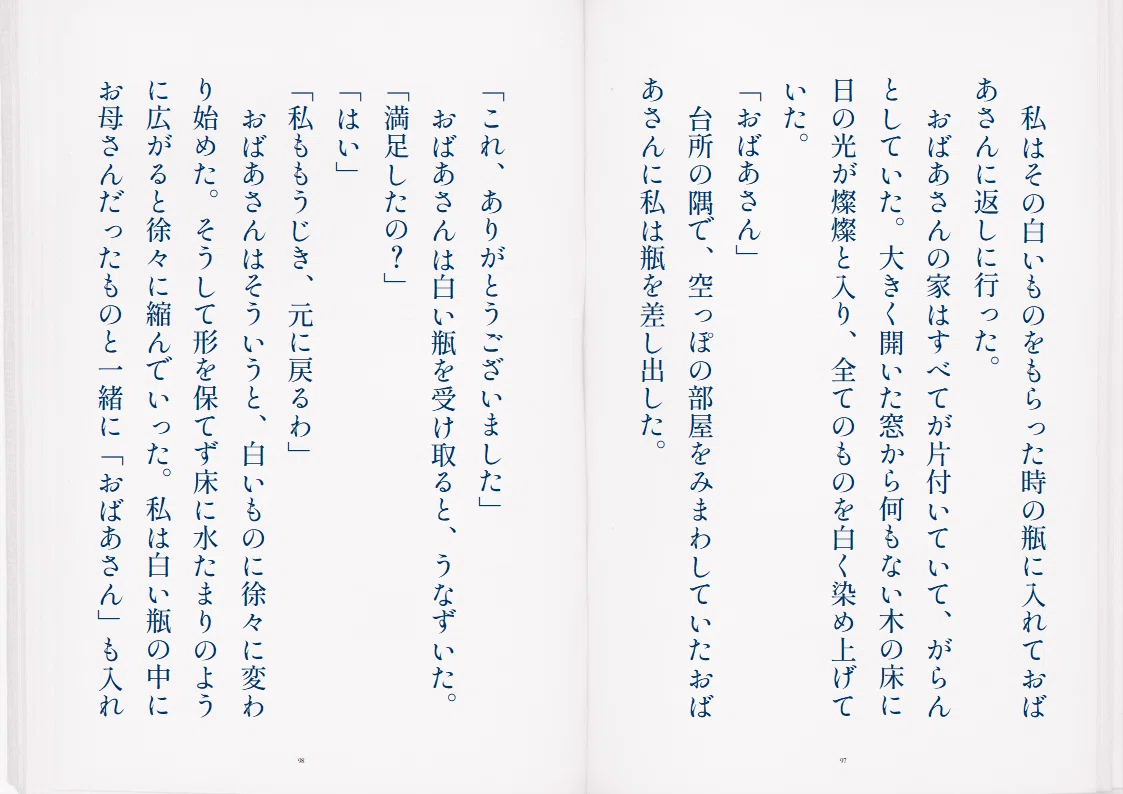 私はその白いものをもらった時の瓶に入れておばあさんに返しに行った。

おばあさんの家はすべてが片付いていて、がらんとしていた。大きく開いた窓から何もない木の床に日の光が燦燦と入り、全てのものを白く染め上げていた。

「おばあさん」

台所の隅で、空っぽの部屋をみまわしていたおばあさんに私は瓶を差し出した。

97

「これ、ありがとうございました」

おばあさんは白い瓶を受け取ると、うなずいた。

「満足したの?」

「はい」

「私ももうじき、元に戻るわ」

おばあさんはそういうと、白いものに徐々に変わり始めた。そうして形を保てず床に水たまりのように広がると徐々に縮んでいった。私は白い瓶の中にお母さんだったものと一緒に「おばあさん」も入れ

98